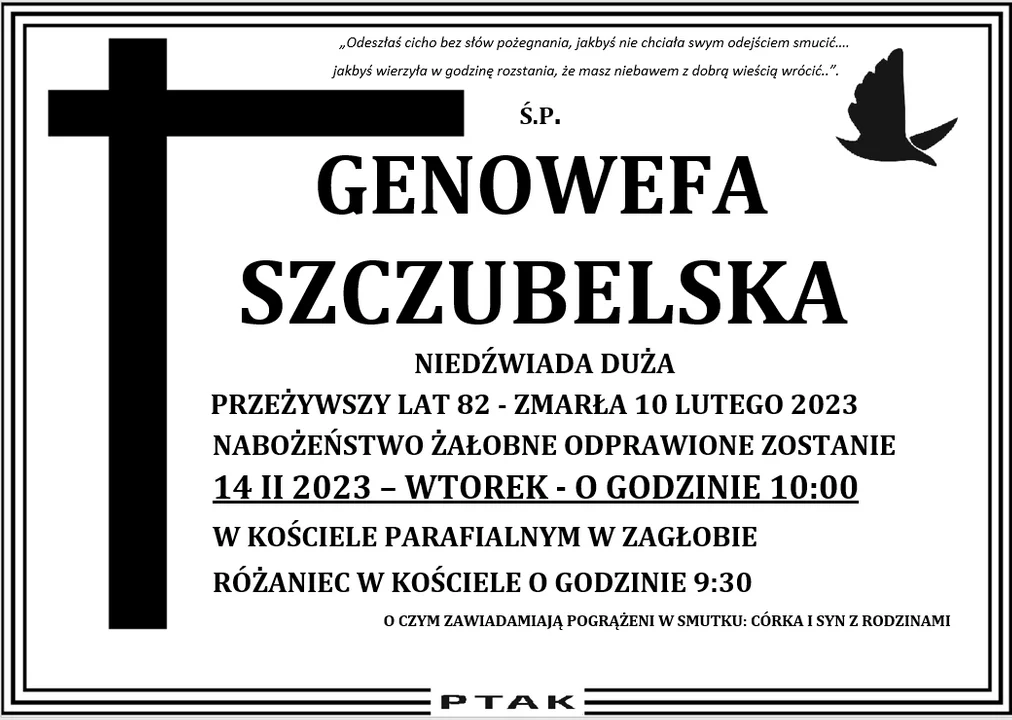 „Odeszłaś cicho bez słów pożegnania, jakbyś nie chciała swym odejściem smucić....
jakbyś wierzyła w godzinę rozstania, że masz niebawem z dobrą wieścią wrócić..".

Ś.P.

GENOWEFA
SZCZUBELSKA

NIEDŹWIADA DUŻA
PRZEŻYWSZY LAT 82 - ZMARŁA 10 LUTEGO 2023
NABOŻEŃSTWO ŻAŁOBNE ODPRAWIONE ZOSTANIE
14 II 2023 – WTOREK - O GODZINIE 10:00
W KOŚCIELE PARAFIALNYM W ZAGŁOBIE
RÓŻANIEC W KOŚCIELE O GODZINIE 9:30

O CZYM ZAWIADAMIAJĄ POGRĄŻENI W SMUTKU: CÓRKA I SYN Z RODZINAMI

PTAK